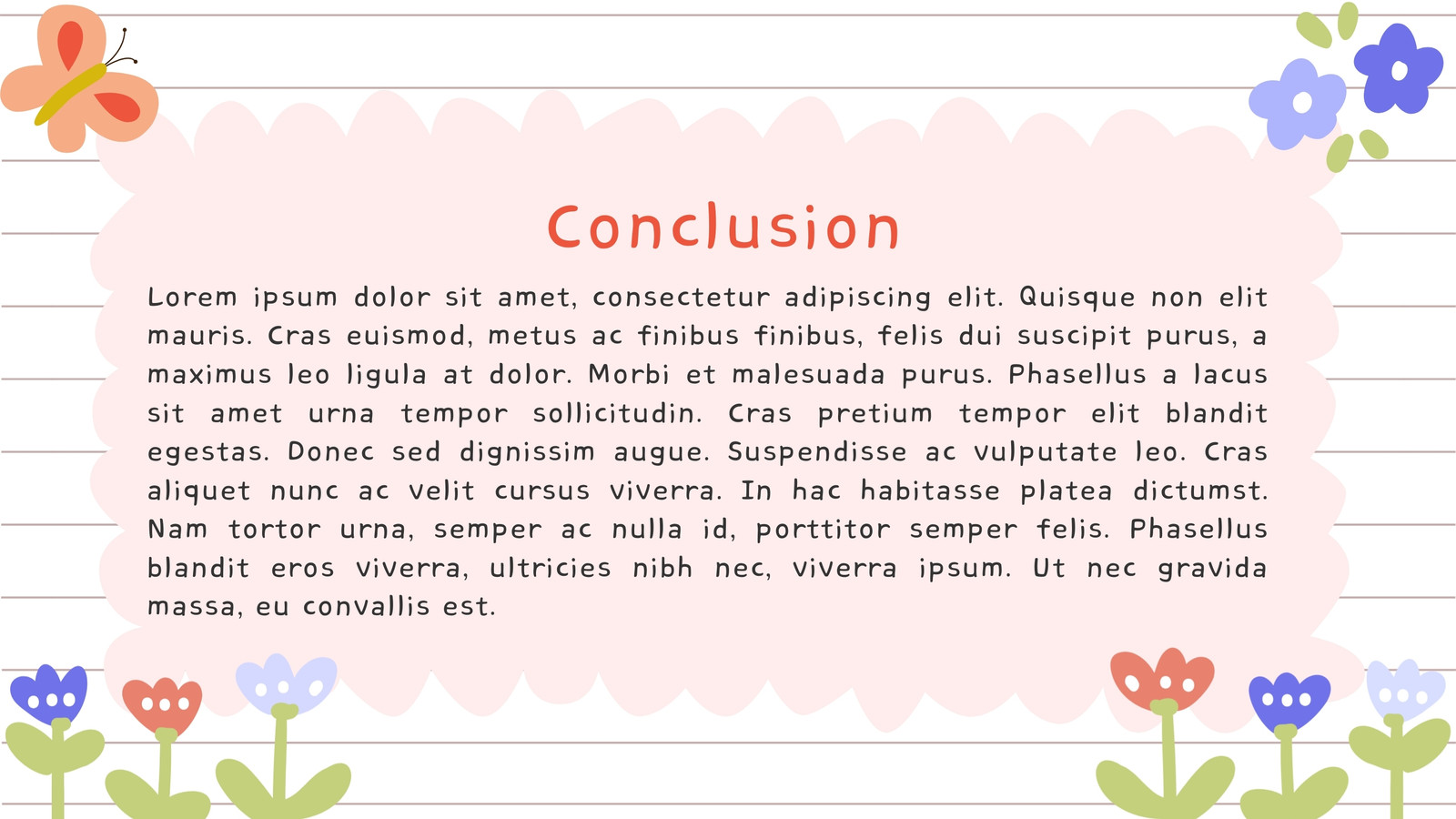 Conclusion

Lorem ipsum dolor sit amet, consectetur adipiscing elit. Quisque non elit mauris. Cras euismod, metus ac finibus finibus, felis dui suscipit purus, a maximus leo ligula at dolor. Morbi et malesuada purus. Phasellus a lacus sit amet urna tempor sollicitudin. Cras pretium tempor elit blandit egestas. Donec sed dignissim augue. Suspendisse ac vulputate leo. Cras aliquet nunc ac velit cursus viverra. In hac habitasse platea dictumst. Nam tortor urna, semper ac nulla id, porttitor semper felis. Phasellus blandit eros viverra, ultricies nibh nec, viverra ipsum. Ut nec gravida massa, eu convallis est.